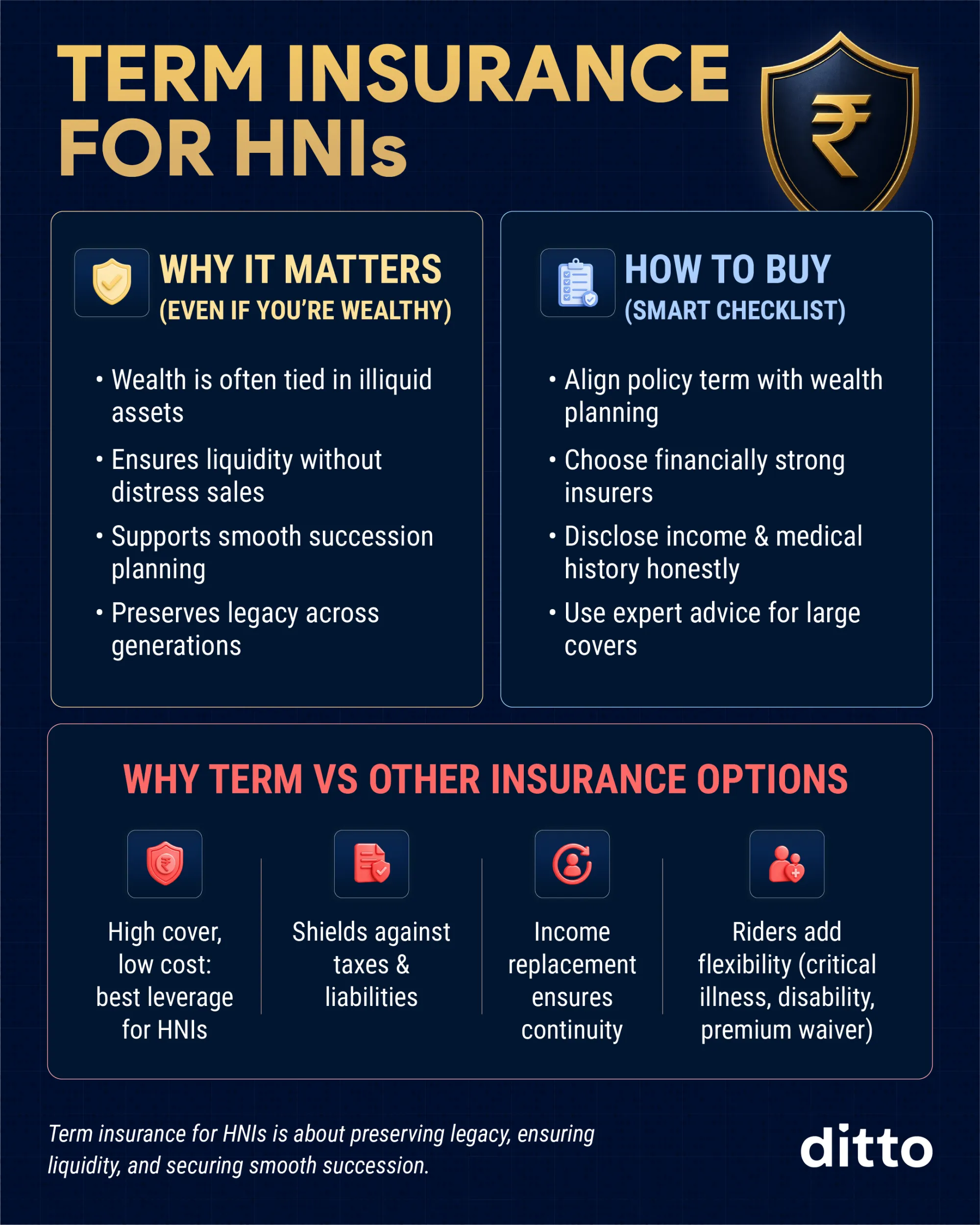 TERM INSURANCE FOR HNIs

₹

WHY IT MATTERS
(EVEN IF YOU'RE WEALTHY)

• Wealth is often tied in illiquid assets
• Ensures liquidity without distress sales
• Supports smooth succession planning
• Preserves legacy across generations

HOW TO BUY
(SMART CHECKLIST)

• Align policy term with wealth planning
• Choose financially strong insurers
• Disclose income & medical history honestly
• Use expert advice for large covers

WHY TERM VS OTHER INSURANCE OPTIONS

High cover, low cost: best leverage for HNIs

Shields against taxes & liabilities

Income replacement ensures continuity

Riders add flexibility (critical illness, disability, premium waiver)

Term insurance for HNIs is about preserving legacy, ensuring liquidity, and securing smooth succession.

ditto